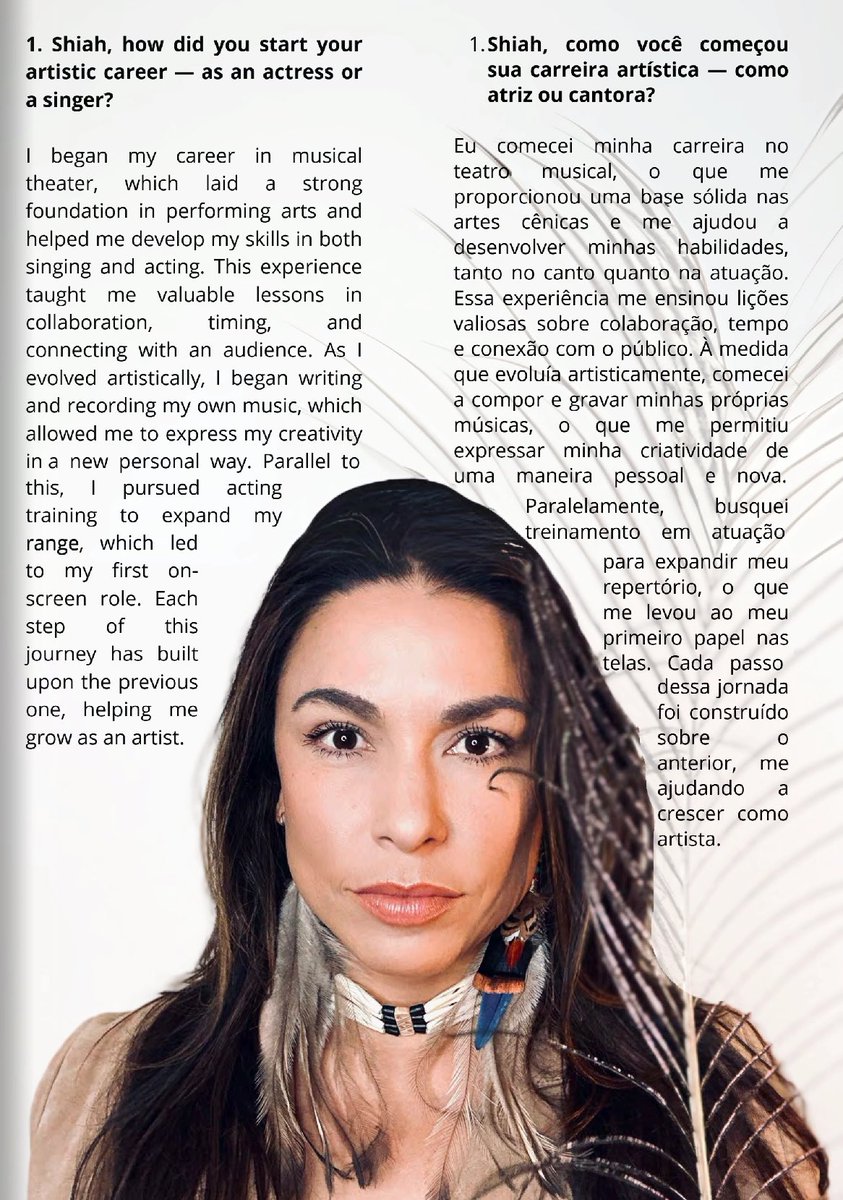 1. Shiah, how did you start your artistic career — as an actress or a singer?

I began my career in musical theater, which laid a strong foundation in performing arts and helped me develop my skills in both singing and acting. This experience taught me valuable lessons in collaboration, timing, and connecting with an audience. As I evolved artistically, I began writing and recording my own music, which allowed me to express my creativity in a new personal way. Parallel to this, I pursued acting training to expand my range, which led to my first on-screen role. Each step of this journey has built upon the previous one, helping me grow as an artist.

1. Shiah, como você começou sua carreira artística — como atriz ou cantora?

Eu comecei minha carreira no teatro musical, o que me proporcionou uma base sólida nas artes cênicas e me ajudou a desenvolver minhas habilidades, tanto no canto quanto na atuação. Essa experiência me ensinou lições valiosas sobre colaboração, tempo e conexão com o público. À medida que evoluía artisticamente, comecei a compor e gravar minhas próprias músicas, o que me permitiu expressar minha criatividade de uma maneira pessoal e nova. Paralelamente, busquei treinamento em atuação para expandir meu repertório, o que me levou ao meu primeiro papel nas telas. Cada passo dessa jornada foi construído sobre o anterior, me ajudando a crescer como artista.